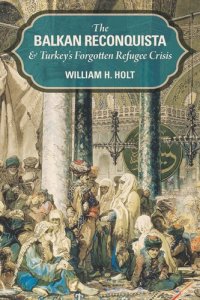 The
BALKAN RECONQUISTA
& Turkey's Forgotten Refugee Crisis
WILLIAM H. HOLT